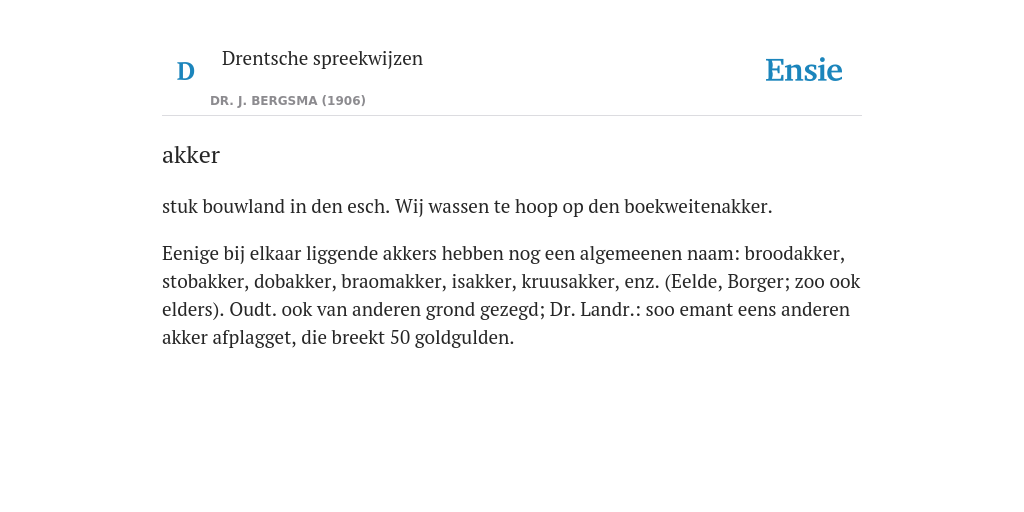 D

Drentsche spreekwijzen

DR. J. BERGSMA (1906)

Ensie

akker

stuk bouwland in den esch. Wij wassen te hoop op den boekweitenakker.

Eenige bij elkaar liggende akkers hebben nog een algemeenen naam: broodakker, stobakker, dobakker, braomakker, isakker, kruusakker, enz. (Eelde, Borger; zoo ook elders). Oudt. ook van anderen grond gezegd; Dr. Landr.: soo emant eens anderen akker afplagget, die breekt 50 goldgulden.